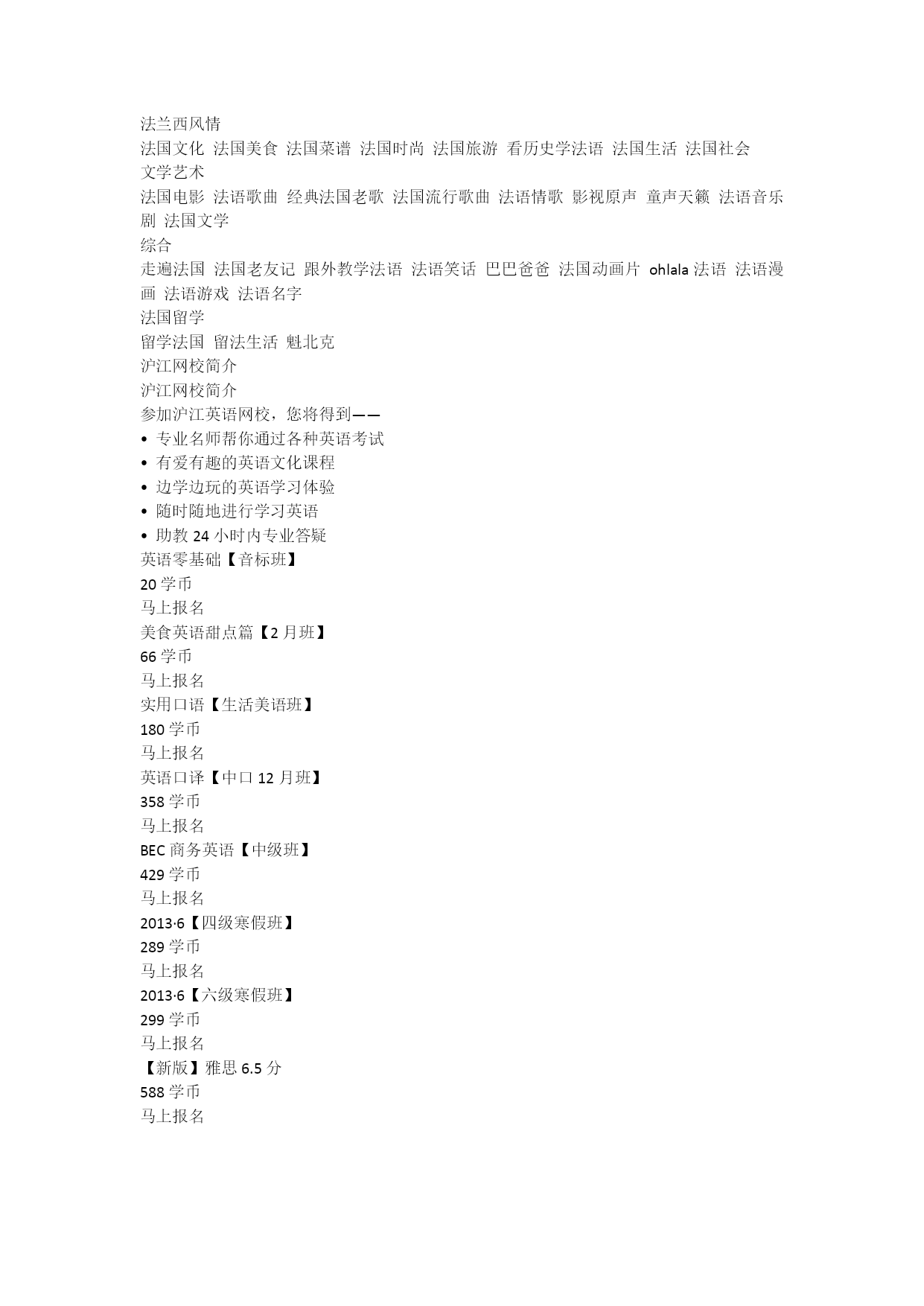 法兰西风情
法国文化 法国美食 法国菜谱 法国时尚 法国旅游 看历史学法语 法国生活 法国社会
文学艺术
法国电影 法语歌曲 经典法国老歌 法国流行歌曲 法语情歌 影视原声 童声天籁 法语音乐剧 法国文学
综合
走遍法国 法国老友记 跟外教学法语 法语笑话 巴巴爸爸 法国动画片 ohlala 法语 法语漫画 法语游戏 法语名字
法国留学
留学法国 留法生活 魁北克
沪江网校简介
沪江网校简介
参加沪江英语网校，您将得到——
• 专业名师帮你通过各种英语考试
• 有爱有趣的英语文化课程
• 边学边玩的英语学习体验
• 随时随地进行学习英语
• 助教 24 小时内专业答疑
英语零基础【音标班】
20 学币
马上报名
美食英语甜点篇【2 月班】
66 学币
马上报名
实用口语【生活美语班】
180 学币
马上报名
英语口译【中口 12 月班】
358 学币
马上报名
BEC 商务英语【中级班】
429 学币
马上报名
2013·6【四级寒假班】
289 学币
马上报名
2013·6【六级寒假班】
299 学币
马上报名
【新版】雅思 6.5 分
588 学币
马上报名